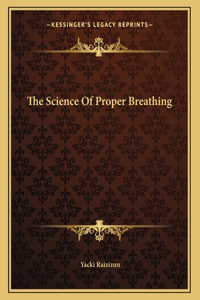 —KESSINGER'S LEGACY REPRINTS—

The Science Of Proper Breathing

Yacki Raizizun